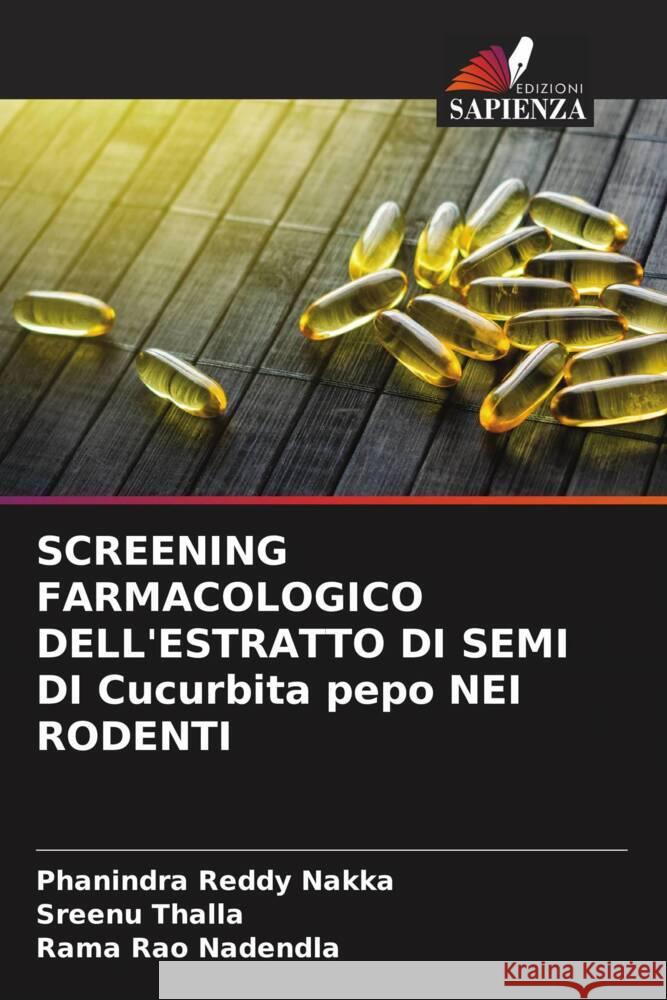 EDIZIONI
SAPIENZA

SCREENING FARMACOLOGICO DELL'ESTRATTO DI SEMI DI Cucurbita pepo NEI RODENTI

Phanindra Reddy Nakka
Sreenu Thalla
Rama Rao Nadendla